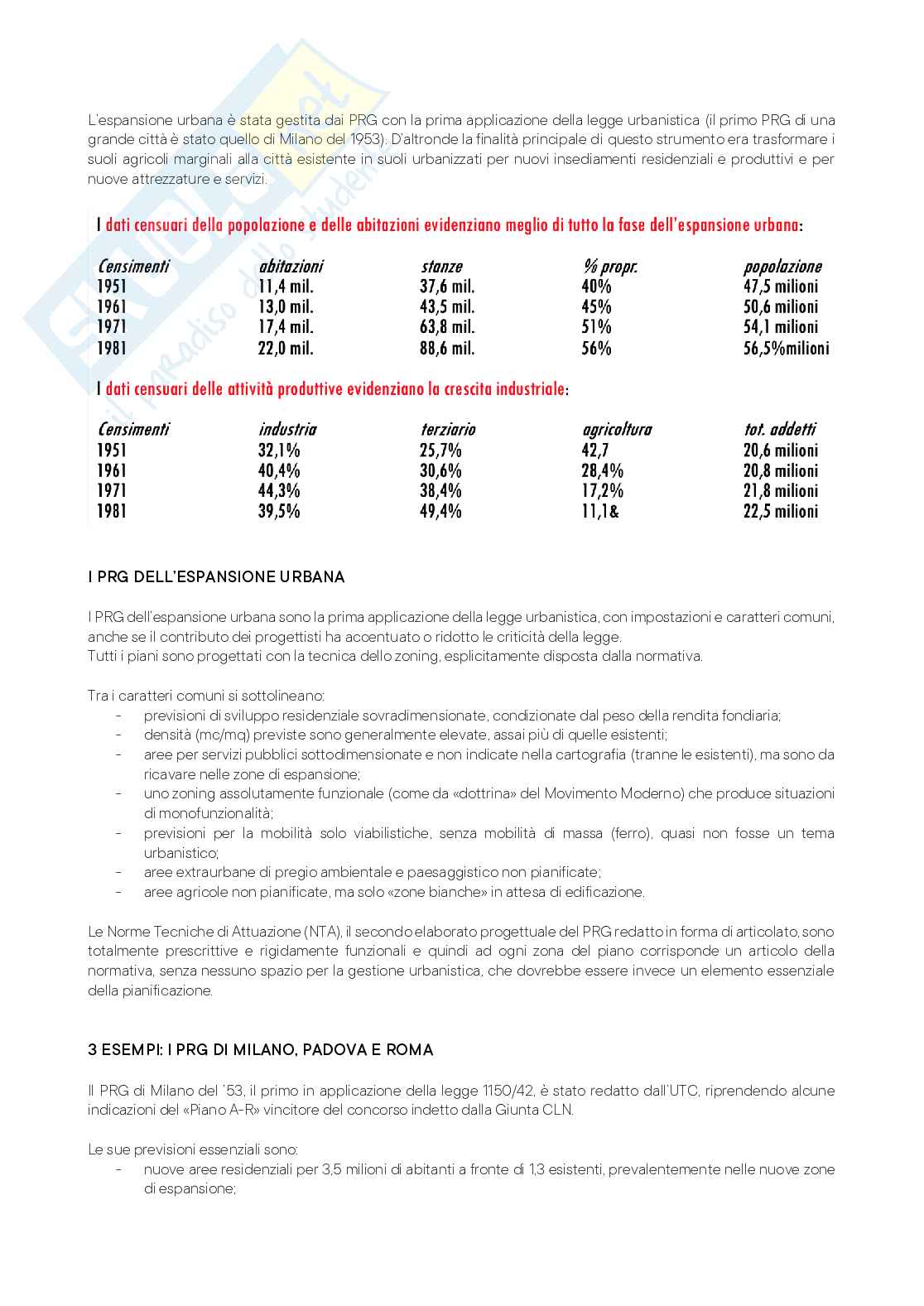 L'espansione urbana è stata gestita dai PRG con la prima applicazione della legge urbanistica (il primo PRG di una grande città è stato quello di Milano del 1953). D'altronde la finalità principale di questo strumento era trasformare i suoli agricoli marginali alla città esistente in suoli urbanizzati per nuovi insediamenti residenziali e produttivi e per nuove attrezzature e servizi.

I dati censuari della popolazione e delle abitazioni evidenziano meglio di tutto la fase dell'espansione urbana:

| Censimenti | abitazioni | stanze | % propr. | popolazione |
|---|---|---|---|---|
| 1951 | 11,4 mil. | 37,6 mil. | 40% | 47,5 milioni |
| 1961 | 13,0 mil. | 43,5 mil. | 45% | 50,6 milioni |
| 1971 | 17,4 mil. | 63,8 mil. | 51% | 54,1 milioni |
| 1981 | 22,0 mil. | 88,6 mil. | 56% | 56,5%milioni |

I dati censuari delle attività produttive evidenziano la crescita industriale:

| Censimenti | industria | terziario | agricoltura | tot. addetti |
|---|---|---|---|---|
| 1951 | 32,1% | 25,7% | 42,7 | 20,6 milioni |
| 1961 | 40,4% | 30,6% | 28,4% | 20,8 milioni |
| 1971 | 44,3% | 38,4% | 17,2% | 21,8 milioni |
| 1981 | 39,5% | 49,4% | 11,1& | 22,5 milioni |

I PRG DELL'ESPANSIONE URBANA

I PRG dell'espansione urbana sono la prima applicazione della legge urbanistica, con impostazioni e caratteri comuni, anche se il contributo dei progettisti ha accentuato o ridotto le criticità della legge.
Tutti i piani sono progettati con la tecnica dello zoning, esplicitamente disposta dalla normativa.

Tra i caratteri comuni si sottolineano:
- previsioni di sviluppo residenziale sovradimensionate, condizionate dal peso della rendita fondiaria;
- densità (mc/mq) previste sono generalmente elevate, assai più di quelle esistenti;
- aree per servizi pubblici sottodimensionate e non indicate nella cartografia (tranne le esistenti), ma sono da ricavare nelle zone di espansione;
- uno zoning assolutamente funzionale (come da «dottrina» del Movimento Moderno) che produce situazioni di monofunzionalità;
- previsioni per la mobilità solo viabilistiche, senza mobilità di massa (ferro), quasi non fosse un tema urbanistico;
- aree extraurbane di pregio ambientale e paesaggistico non pianificate;
- aree agricole non pianificate, ma solo «zone bianche» in attesa di edificazione.

Le Norme Tecniche di Attuazione (NTA), il secondo elaborato progettuale del PRG redatto in forma di articolato, sono totalmente prescrittive e rigidamente funzionali e quindi ad ogni zona del piano corrisponde un articolo della normativa, senza nessuno spazio per la gestione urbanistica, che dovrebbe essere invece un elemento essenziale della pianificazione.

3 ESEMPI: I PRG DI MILANO, PADOVA E ROMA

Il PRG di Milano del '53, il primo in applicazione della legge 1150/42, è stato redatto dall'UTC, riprendendo alcune indicazioni del «Piano A-R» vincitore del concorso indetto dalla Giunta CLN.

Le sue previsioni essenziali sono:
- nuove aree residenziali per 3,5 milioni di abitanti a fronte di 1,3 esistenti, prevalentemente nelle nuove zone di espansione;